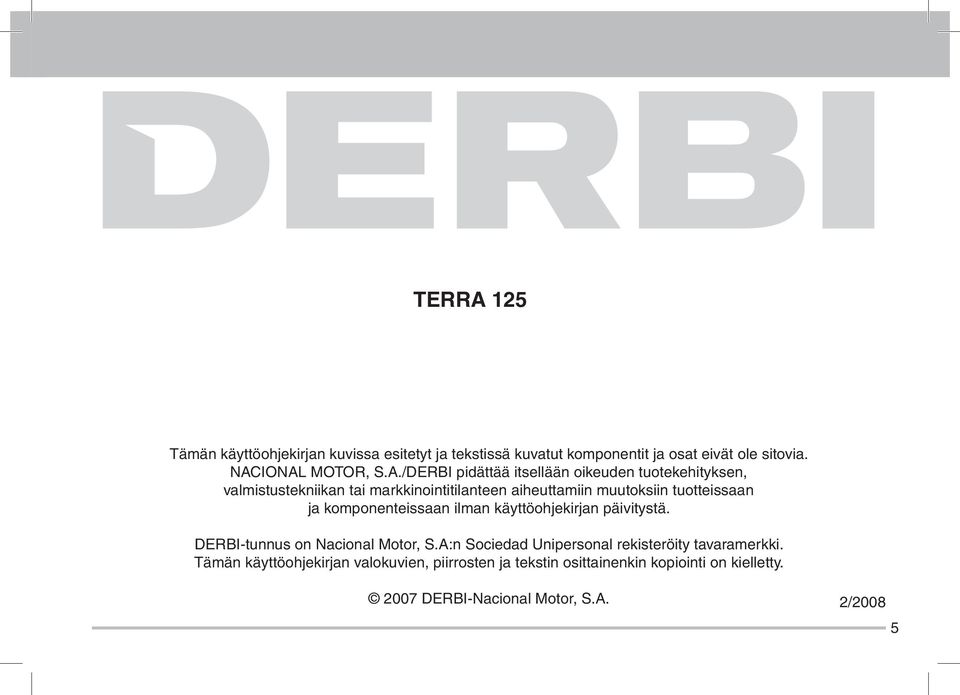 DERBI

TERRA 125

Tämän käyttöohjekirjan kuvissa esitetyt ja tekstissä kuvatut komponentit ja osat eivät ole sitovia. NACIONAL MOTOR, S.A./DERBI pidättää itsellään oikeuden tuotekehityksen, valmistustekniikan tai markkinointitilanteen aiheuttamiin muutoksiin tuotteissaan ja komponenteissaan ilman käyttöohjekirjan päivitystä.

DERBI-tunnus on Nacional Motor, S.A:n Sociedad Unipersonal rekisteröity tavaramerkki. Tämän käyttöohjekirjan valokuvien, piirrosten ja tekstin osittainenkin kopiointi on kielletty.

© 2007 DERBI-Nacional Motor, S.A.

2/2008

5